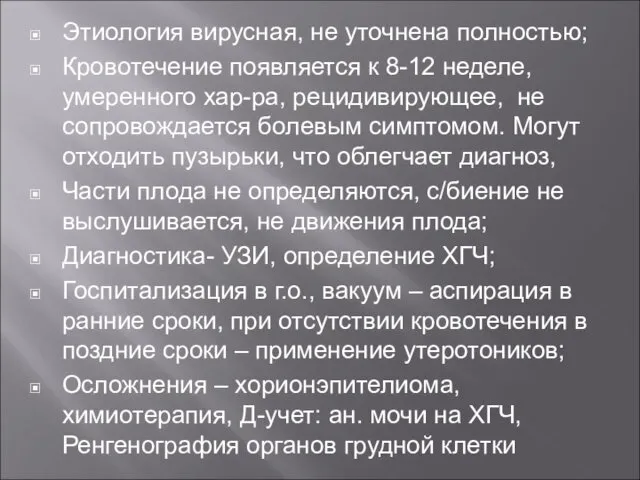 Этиология вирусная, не уточнена полностью;

Кровотечение появляется к 8-12 неделе, умеренного хар-ра, рецидивирующее, не сопровождается болевым симптомом. Могут отходить пузырьки, что облегчает диагноз,

Части плода не определяются, с/биение не выслушивается, не движения плода;

Диагностика- УЗИ, определение ХГЧ;

Госпитализация в г.о., вакуум – аспирация в ранние сроки, при отсутствии кровотечения в поздние сроки – применение утеротоников;

Осложнения – хорионэпителиома, химиотерапия, Д-учет: ан. мочи на ХГЧ, Ренгенография органов грудной клетки